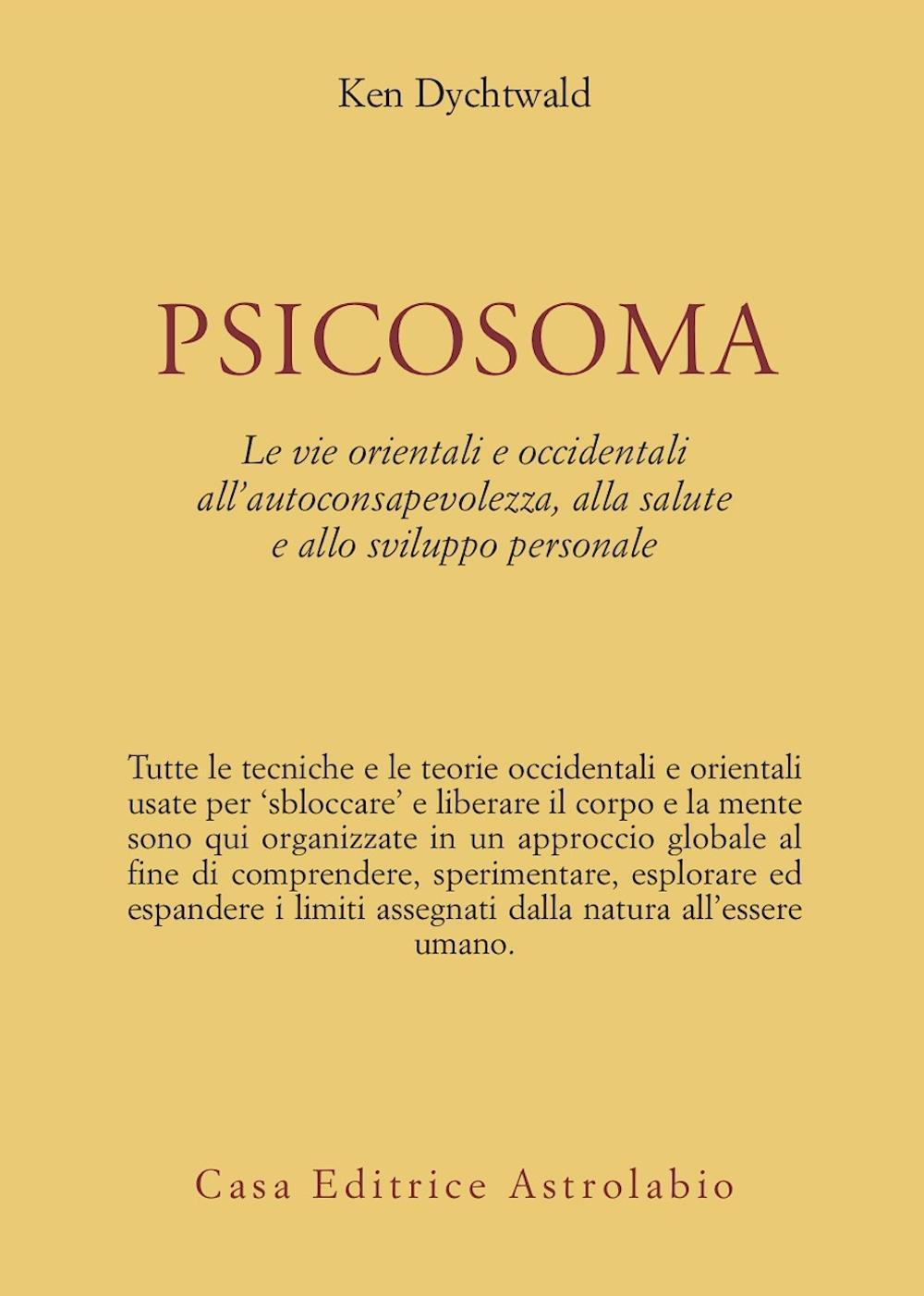 Ken Dychtwald

PSICOSOMA

Le vie orientali e occidentali all'autoconsapevolezza, alla salute e allo sviluppo personale

Tutte le tecniche e le teorie occidentali e orientali usate per 'sbloccare' e liberare il corpo e la mente sono qui organizzate in un approccio globale al fine di comprendere, sperimentare, esplorare ed espandere i limiti assegnati dalla natura all'essere umano.

Casa Editrice Astrolabio